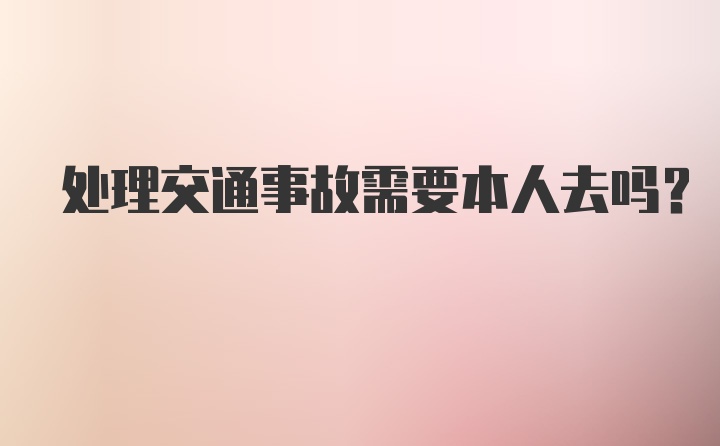 处理交通事故需要本人去吗?